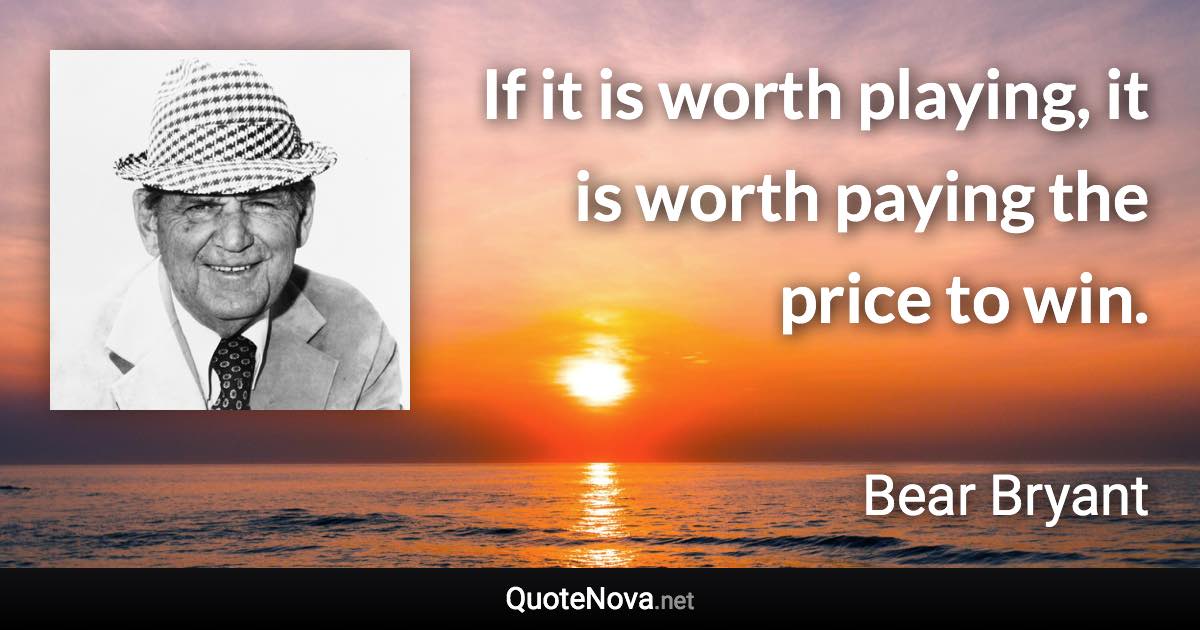 If it is worth playing, it is worth paying the price to win.

Bear Bryant

QuoteNova.net